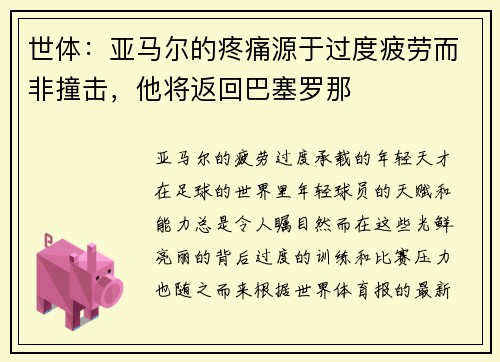 世体：亚马尔的疼痛源于过度疲劳而非撞击，他将返回巴塞罗那

亚马尔的疲劳过度承载的年轻天才在足球的世界里年轻球员的天赋和能力总是令人瞩目然而在这些光鲜亮丽的背后过度的训练和比赛压力也随之而来根据世界体育报的最新